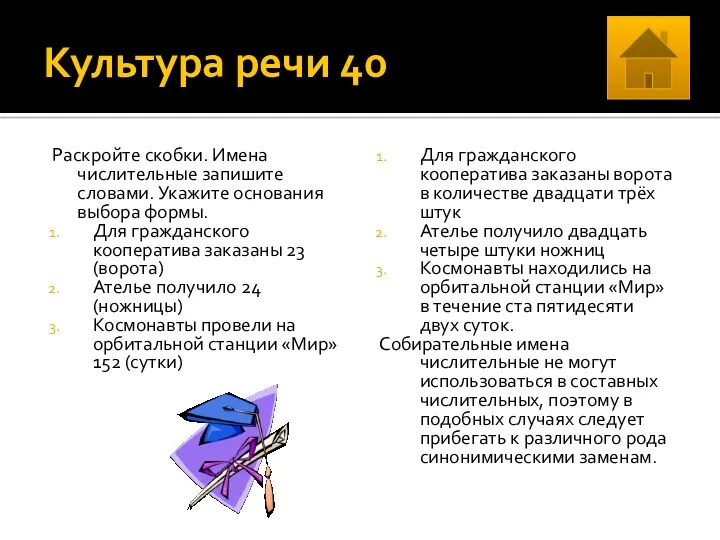 Культура речи 40

Раскройте скобки. Имена числительные запишите словами. Укажите основания выбора формы.
1. Для гражданского кооператива заказаны 23 (ворота)
2. Ателье получило 24 (ножницы)
3. Космонавты провели на орбитальной станции «Мир» 152 (сутки)

1. Для гражданского кооператива заказаны ворота в количестве двадцати трёх штук
2. Ателье получило двадцать четыре штуки ножниц
3. Космонавты находились на орбитальной станции «Мир» в течение ста пятидесяти двух суток.

Собирательные имена числительные не могут использоваться в составных числительных, поэтому в подобных случаях следует прибегать к различного рода синонимическими заменам.